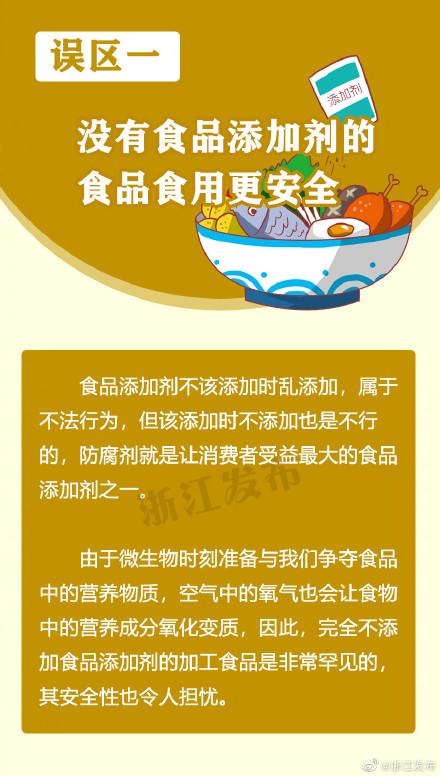 误区一

添加剂

没有食品添加剂的食品食用更安全

食品添加剂不该添加时乱添加，属于不法行为，但该添加时不添加也是不行的，防腐剂就是让消费者受益最大的食品添加剂之一。

浙江发布

由于微生物时刻准备与我们争夺食品中的营养物质，空气中的氧气也会让食物中的营养成分氧化变质，因此，完全不添加食品添加剂的加工食品是非常罕见的，其安全性也令人担忧。

@浙江发布